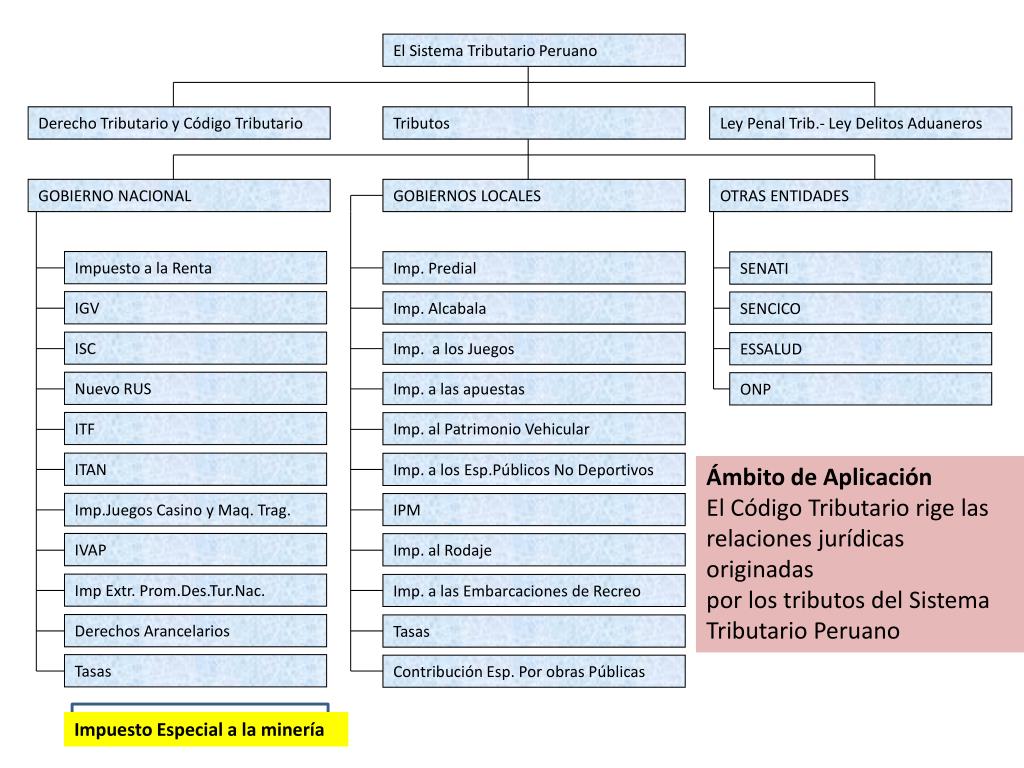 El Sistema Tributario Peruano

Derecho Tributario y Código Tributario

Tributos

Ley Penal Trib.- Ley Delitos Aduaneros

GOBIERNO NACIONAL

Impuesto a la Renta

IGV

ISC

Nuevo RUS

ITF

ITAN

Imp.Juegos Casino y Maq. Trag.

IVAP

Imp Extr. Prom.Des.Tur.Nac.

Derechos Arancelarios

Tasas

Impuesto Especial a la minería

GOBIERNOS LOCALES

Imp. Predial

Imp. Alcabala

Imp.  a los Juegos

Imp. a las apuestas

Imp. al Patrimonio Vehicular

Imp. a los Esp.Públicos No Deportivos

IPM

Imp. al Rodaje

Imp. a las Embarcaciones de Recreo

Tasas

Contribución Esp. Por obras Públicas

OTRAS ENTIDADES

SENATI

SENCICO

ESSALUD

ONP

Ámbito de Aplicación
El Código Tributario rige las relaciones jurídicas originadas por los tributos del Sistema Tributario Peruano